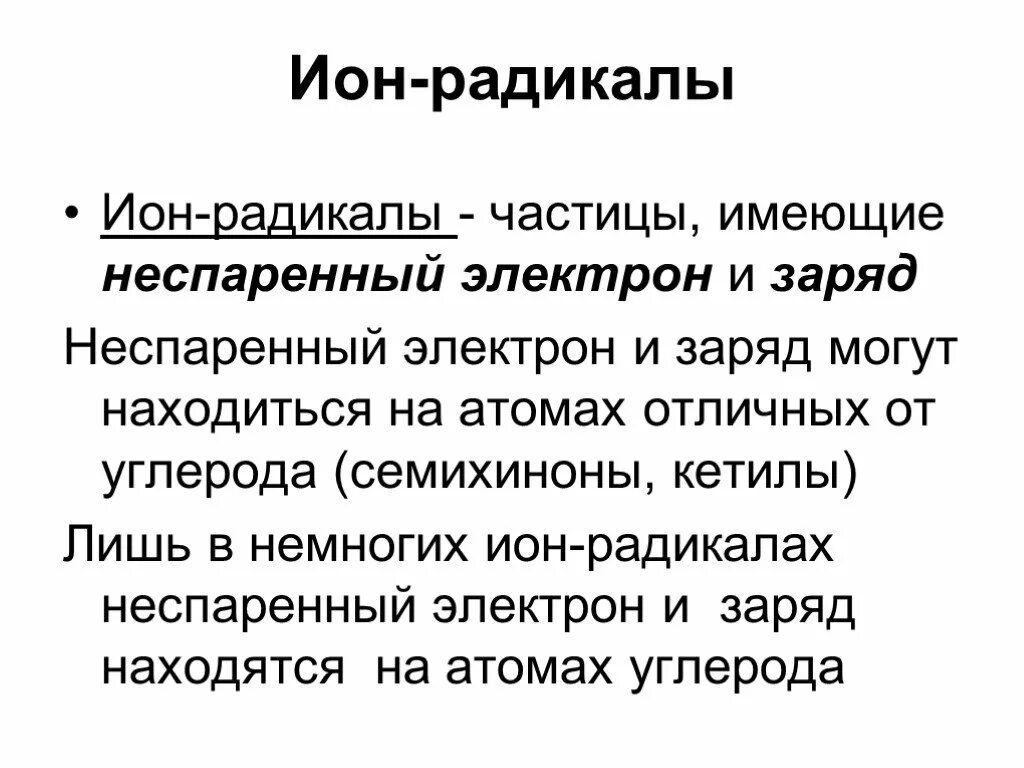 Ион-радикалы

• Ион-радикалы - частицы, имеющие неспаренный электрон и заряд

Неспаренный электрон и заряд могут находиться на атомах отличных от углерода (семихиноны, кетилы)

Лишь в немногих ион-радикалах неспаренный электрон и заряд находятся на атомах углерода